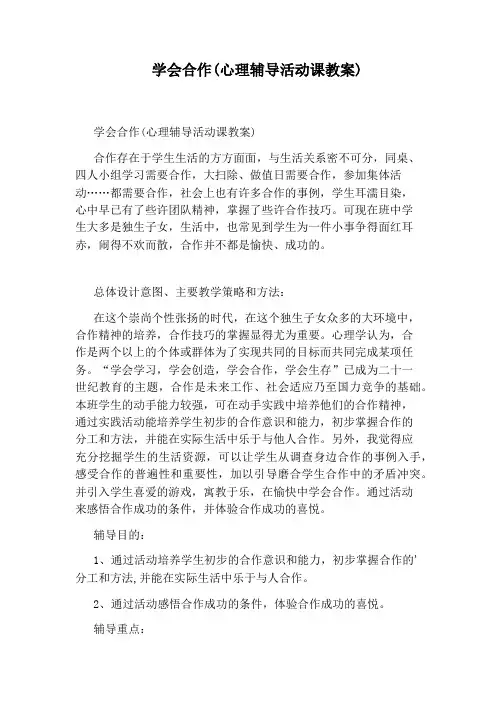 学会合作(心理辅导活动课教案)

学会合作(心理辅导活动课教案)

合作存在于学生生活的方方面面，与生活关系密不可分，同桌、四人小组学习需要合作，大扫除、做值日需要合作，参加集体活动……都需要合作，社会上也有许多合作的事例，学生耳濡目染，心中早已有了些许团队精神，掌握了些许合作技巧。可现在班中学生大多是独生子女，生活中，也常见到学生为一件小事争得面红耳赤，闹得不欢而散，合作并不都是愉快、成功的。

总体设计意图、主要教学策略和方法：

在这个崇尚个性张扬的时代，在这个独生子女众多的大环境中，合作精神的培养，合作技巧的掌握显得尤为重要。心理学认为，合作是两个以上的个体或群体为了实现共同的目标而共同完成某项任务。“学会学习，学会创造，学会合作，学会生存”已成为二十一世纪教育的主题，合作是未来工作、社会适应乃至国力竞争的基础。本班学生的动手能力较强，可在动手实践中培养他们的合作精神，通过实践活动能培养学生初步的合作意识和能力，初步掌握合作的分工和方法，并能在实际生活中乐于与他人合作。另外，我觉得应充分挖掘学生的生活资源，可以让学生从调查身边合作的事例入手，感受合作的普遍性和重要性，加以引导磨合学生合作中的矛盾冲突。并引入学生喜爱的游戏，寓教于乐，在愉快中学会合作。通过活动来感悟合作成功的条件，并体验合作成功的喜悦。

辅导目的：

1、通过活动培养学生初步的合作意识和能力，初步掌握合作的'分工和方法,并能在实际生活中乐于与人合作。

2、通过活动感悟合作成功的条件，体验合作成功的喜悦。

辅导重点：